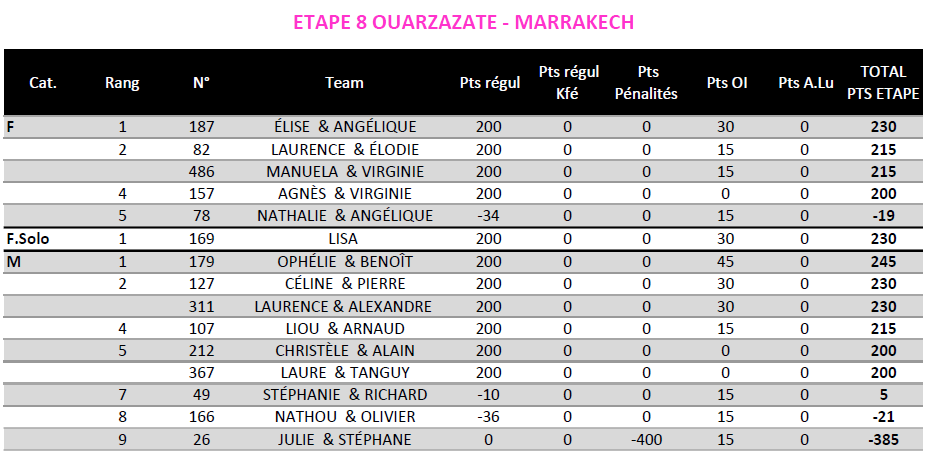 ETAPE 8 OUARZAZATE - MARRAKECH

| Cat. | Rang | N° | Team | Pts régul | Pts régul Kfé | Pts Pénalités | Pts OI | Pts A.Lu | TOTAL PTS ETAPE |
|---|---|---|---|---|---|---|---|---|---|
| F | 1 | 187 | ÉLISE & ANGÉLIQUE | 200 | 0 | 0 | 30 | 0 | 230 |
| | 2 | 82 | LAURENCE & ÉLODIE | 200 | 0 | 0 | 15 | 0 | 215 |
| | | 486 | MANUELA & VIRGINIE | 200 | 0 | 0 | 15 | 0 | 215 |
| | 4 | 157 | AGNÈS & VIRGINIE | 200 | 0 | 0 | 0 | 0 | 200 |
| | 5 | 78 | NATHALIE & ANGÉLIQUE | -34 | 0 | 0 | 15 | 0 | -19 |
| F.Solo | 1 | 169 | LISA | 200 | 0 | 0 | 30 | 0 | 230 |
| M | 1 | 179 | OPHÉLIE & BENOÎT | 200 | 0 | 0 | 45 | 0 | 245 |
| | 2 | 127 | CÉLINE & PIERRE | 200 | 0 | 0 | 30 | 0 | 230 |
| | | 311 | LAURENCE & ALEXANDRE | 200 | 0 | 0 | 30 | 0 | 230 |
| | 4 | 107 | LIOU & ARNAUD | 200 | 0 | 0 | 15 | 0 | 215 |
| | 5 | 212 | CHRISTÈLE & ALAIN | 200 | 0 | 0 | 0 | 0 | 200 |
| | | 367 | LAURE & TANGUY | 200 | 0 | 0 | 0 | 0 | 200 |
| | 7 | 49 | STÉPHANIE & RICHARD | -10 | 0 | 0 | 15 | 0 | 5 |
| | 8 | 166 | NATHOU & OLIVIER | -36 | 0 | 0 | 15 | 0 | -21 |
| | 9 | 26 | JULIE & STÉPHANE | 0 | 0 | -400 | 15 | 0 | -385 |